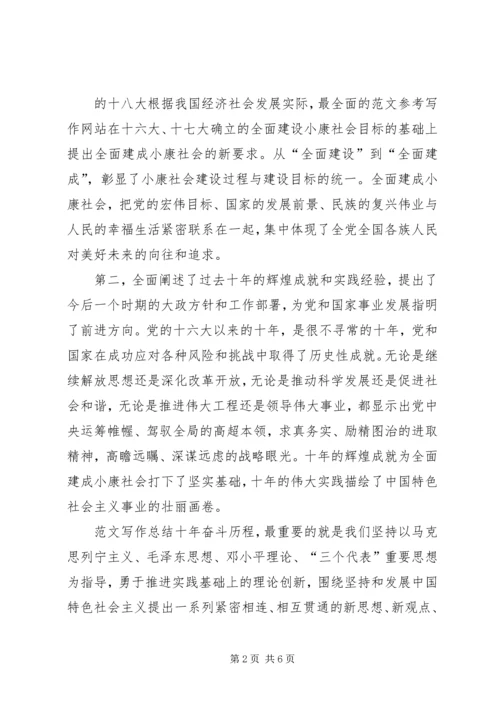 的十八大根据我国经济社会发展实际，最全面的范文参考写作网站在十六大、十七大确立的全面建设小康社会目标的基础上提出全面建成小康社会的新要求。从“全面建设”到“全面建成”，彰显了小康社会建设过程与建设目标的统一。全面建成小康社会，把党的宏伟目标、国家的发展前景、民族的复兴伟业与人民的幸福生活紧密联系在一起，集中体现了全党全国各族人民对美好未来的向往和追求。

第二，全面阐述了过去十年的辉煌成就和实践经验，提出了今后一个时期的大政方针和工作部署，为党和国家事业发展指明了前进方向。党的十六大以来的十年，是很不寻常的十年，党和国家在成功应对各种风险和挑战中取得了历史性成就。无论是继续解放思想还是深化改革开放，无论是推动科学发展还是促进社会和谐，无论是推进伟大工程还是领导伟大事业，都显示出党中央运筹帷幄、驾驭全局的高超本领，求真务实、励精图治的进取精神，高瞻远瞩、深谋远虑的战略眼光。十年的辉煌成就为全面建成小康社会打下了坚实基础，十年的伟大实践描绘了中国特色社会主义事业的壮丽画卷。

范文写作总结十年奋斗历程，最重要的就是我们坚持以马克思列宁主义、毛泽东思想、邓小平理论、“三个代表”重要思想为指导，勇于推进实践基础上的理论创新，围绕坚持和发展中国特色社会主义提出一系列紧密相连、相互贯通的新思想、新观点、

第 2 页 共 6 页